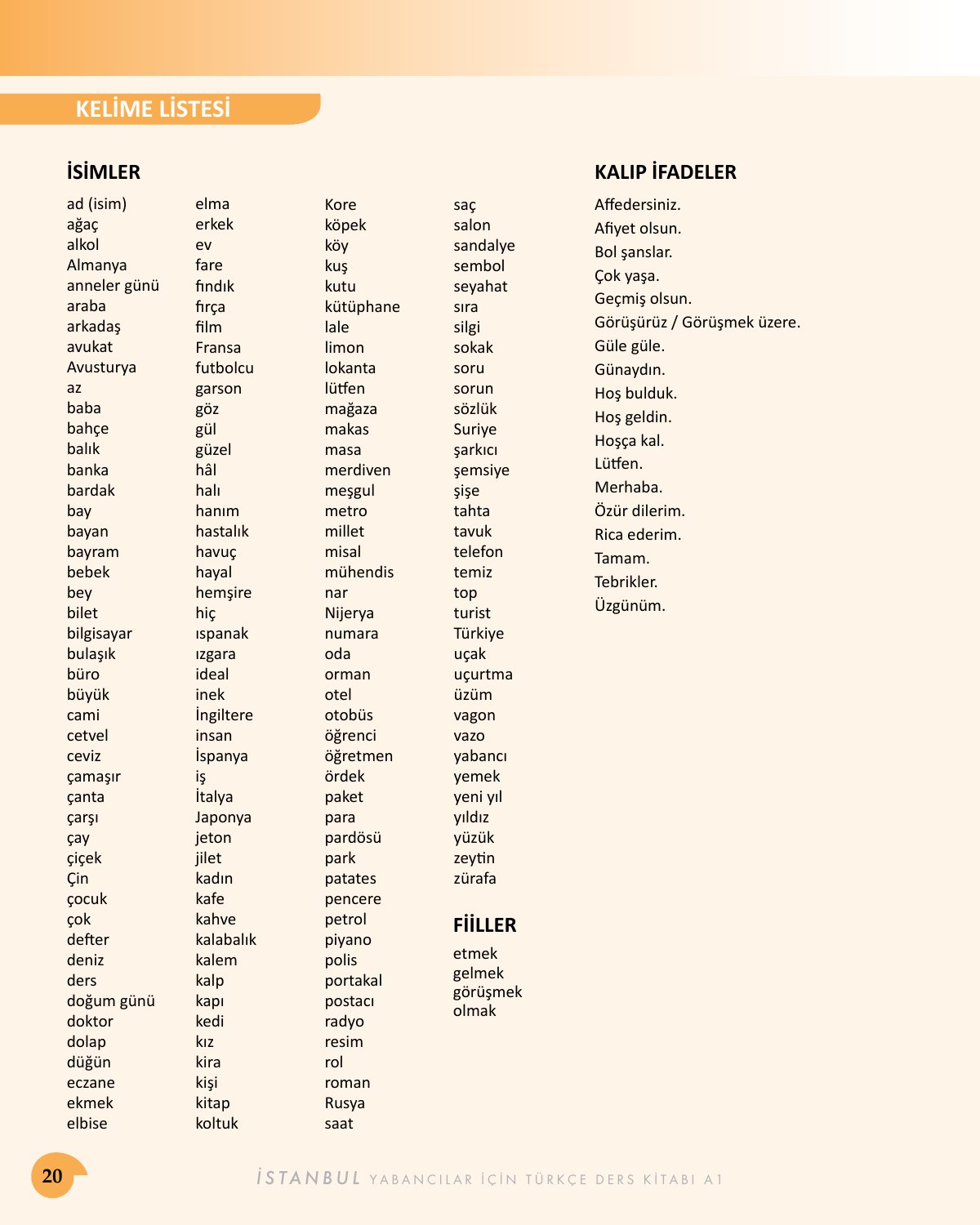 KELİME LİSTESİ

İSİMLER

ad (isim)
ağaç
alkol
Almanya
anneler günü
araba
arkadaş
avukat
Avusturya
az
baba
bahçe
balık
banka
bardak
bay
bayan
bayram
bebek
bey
bilet
bilgisayar
bulaşık
büro
büyük
cami
cetvel
ceviz
çamaşır
çanta
çarşı
çay
çiçek
Çin
çocuk
çok
defter
deniz
ders
doğum günü
doktor
dolap
düğün
eczane
ekmek
elbise

elma
erkek
ev
fare
fındık
fırça
film
Fransa
futbolcu
garson
göz
gül
güzel
hâl
halı
hanım
hastalık
havuç
hayal
hemşire
hiç
ıspanak
ızgara
ideal
inek
İngiltere
insan
İspanya
iş
İtalya
Japonya
jeton
jilet
kadın
kafe
kahve
kalabalık
kalem
kalp
kapı
kedi
kız
kira
kişi
kitap
koltuk

Kore
köpek
köy
kuş
kutu
kütüphane
lale
limon
lokanta
lütfen
mağaza
makas
masa
merdiven
meşgul
metro
millet
misal
mühendis
nar
Nijerya
numara
oda
orman
otel
otobüs
öğrenci
öğretmen
ördek
paket
para
pardösü
park
patates
pencere
petrol
piyano
polis
portakal
postacı
radyo
resim
rol
roman
Rusya
saat

saç
salon
sandalye
sembol
seyahat
sıra
silgi
sokak
soru
sorun
sözlük
Suriye
şarkıcı
şemsiye
şişe
tahta
tavuk
telefon
temiz
top
turist
Türkiye
uçak
uçurtma
üzüm
vagon
vazo
yabancı
yemek
yeni yıl
yıldız
yüzük
zeytin
zürafa

FİİLLER

etmek
gelmek
görüşmek
olmak

KALIP İFADELER

Affedersiniz.
Afiyet olsun.
Bol şanslar.
Çok yaşa.
Geçmiş olsun.
Görüşürüz / Görüşmek üzere.
Güle güle.
Günaydın.
Hoş bulduk.
Hoş geldin.
Hoşça kal.
Lütfen.
Merhaba.
Özür dilerim.
Rica ederim.
Tamam.
Tebrikler.
Üzgünüm.

20

İSTANBUL YABANCILAR İÇİN TÜRKÇE DERS KİTABI A1